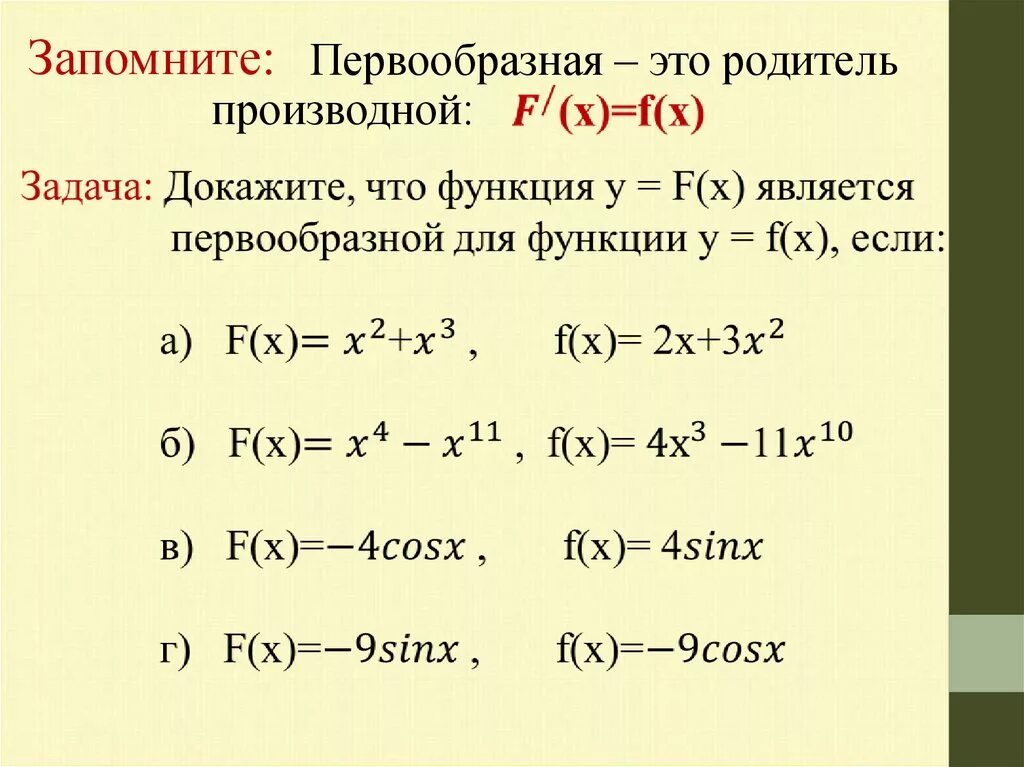 Запомните: Первообразная – это родитель производной: $F^{/}(x)=f(x)$

Задача: Докажите, что функция y = F(x) является первообразной для функции y = f(x), если:

а) F(x)= $x^2+x^3$ , f(x)= $2x+3x^2$

б) F(x)= $x^4 - x^{11}$ , f(x)= $4x^3 - 11x^{10}$

в) F(x)=$-4cosx$ , f(x)= $4sinx$

г) F(x)=$-9sinx$ , f(x)=$-9cosx$